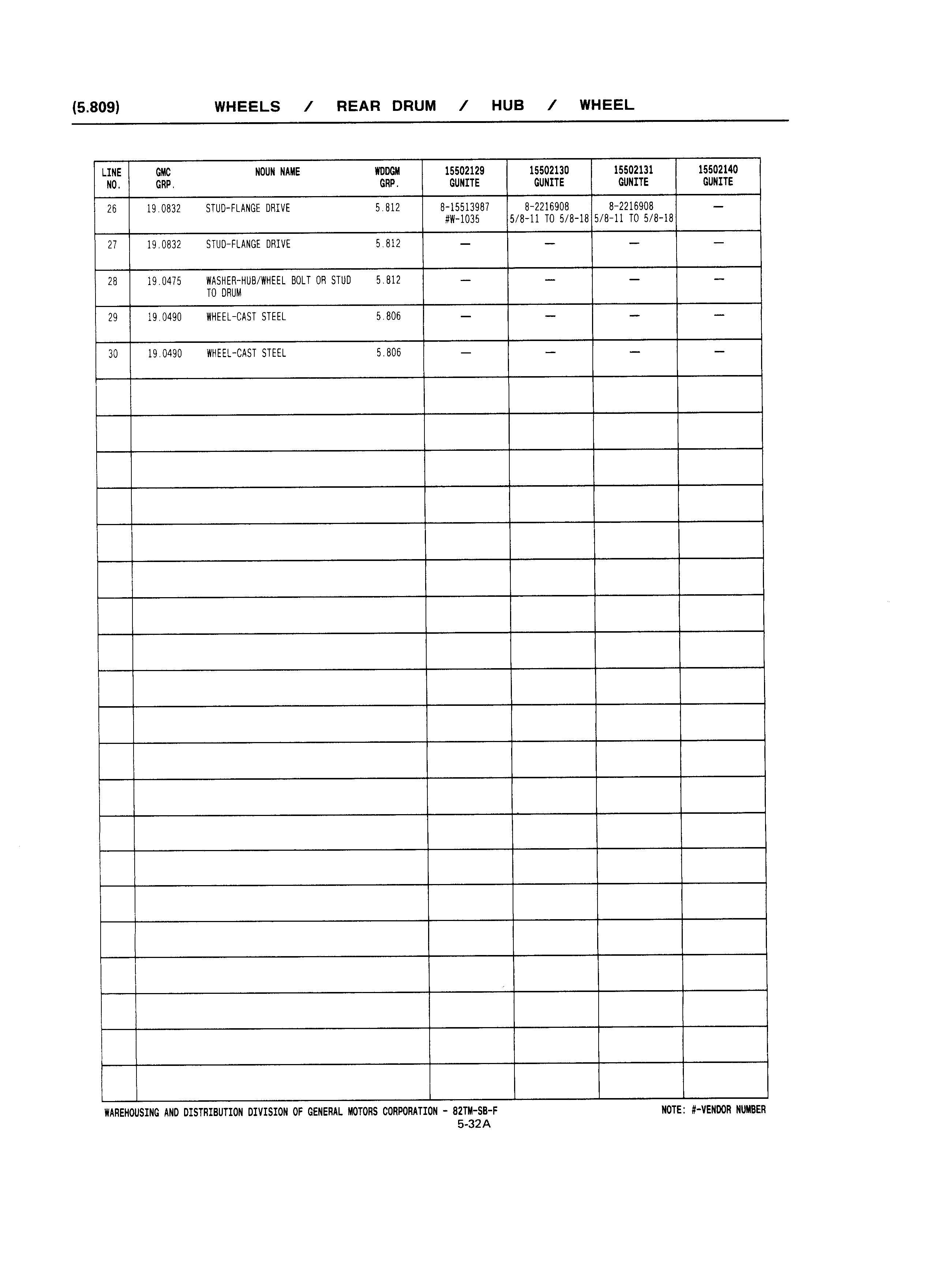 (5.809) WHEELS / REAR DRUM / HUB / WHEEL

| LINE NO. | GMC GRP. | NOUN NAME | WDDGM GRP. | 15502129 GUNITE | 15502130 GUNITE | 15502131 GUNITE | 15502140 GUNITE |
|---|---|---|---|---|---|---|---|
| 26 | 19.0832 | STUD-FLANGE DRIVE | 5.812 | 8-15513987 #W-1035 | 8-2216908 5/8-11 TO 5/8-18 | 8-2216908 5/8-11 TO 5/8-18 | — |
| 27 | 19.0832 | STUD-FLANGE DRIVE | 5.812 | — | — | — | — |
| 28 | 19.0475 | WASHER-HUB/WHEEL BOLT OR STUD TO DRUM | 5.812 | — | — | — | — |
| 29 | 19.0490 | WHEEL-CAST STEEL | 5.806 | — | — | — | — |
| 30 | 19.0490 | WHEEL-CAST STEEL | 5.806 | — | — | — | — |

WAREHOUSING AND DISTRIBUTION DIVISION OF GENERAL MOTORS CORPORATION - 82TM-SB-F

NOTE: #-VENDOR NUMBER

5-32A